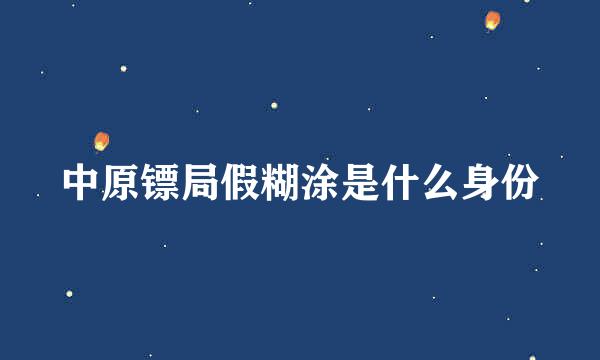 中原镖局假糊涂是什么身份